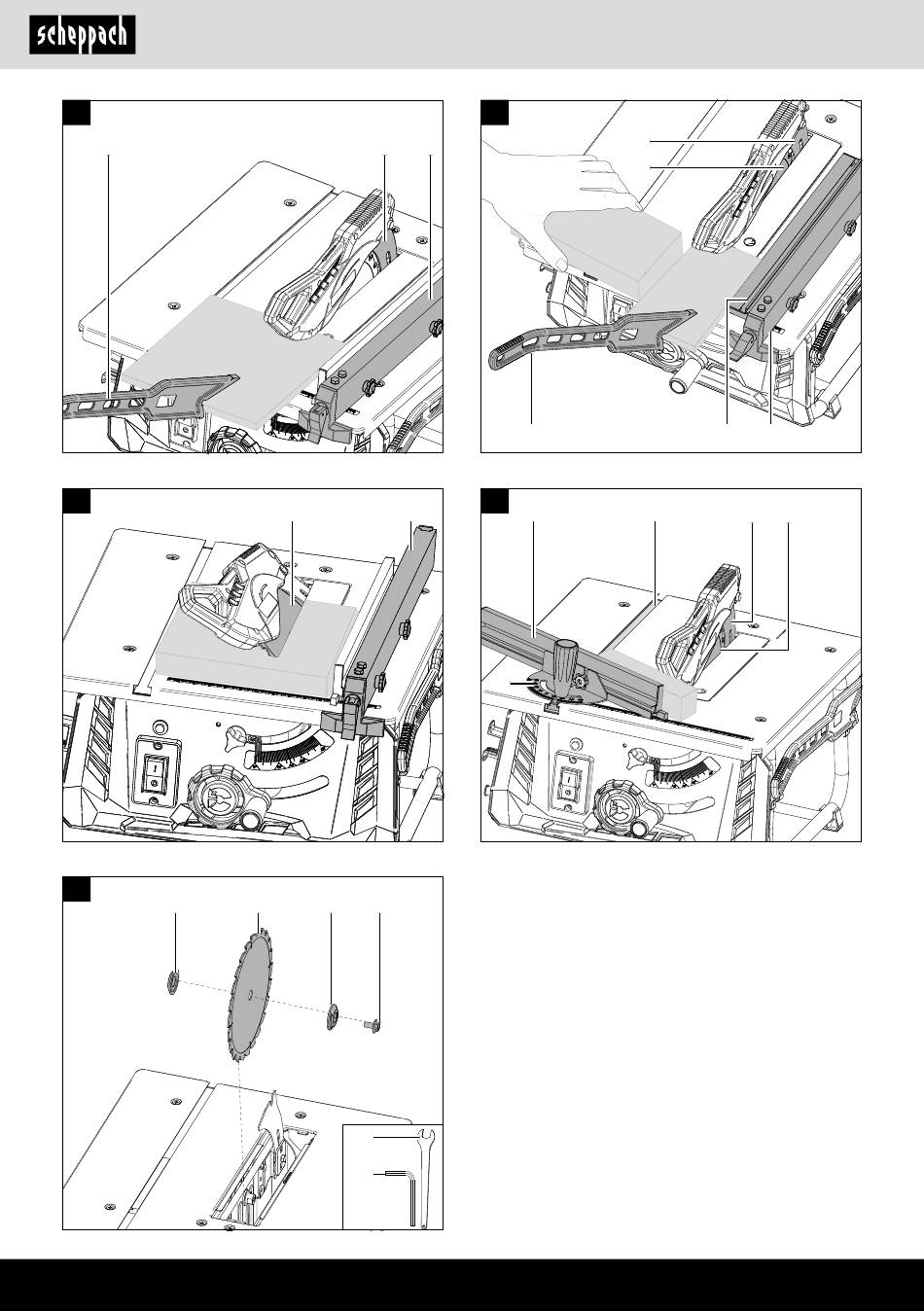 scheppach